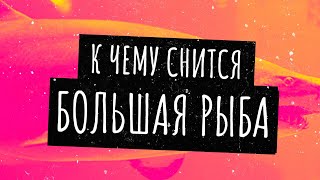 К ЧЕМУ СНИТСЯ
БОЛЬШАЯ РЫБА